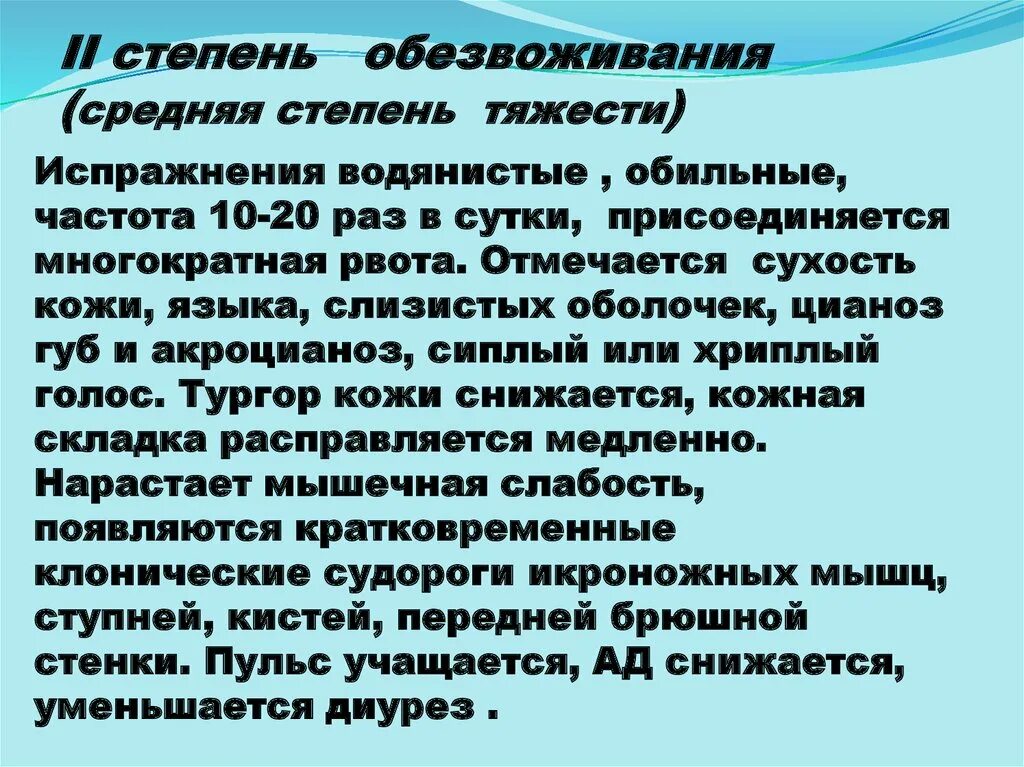 II степень обезвоживания (средняя степень тяжести)

Испражнения водянистые , обильные, частота 10-20 раз в сутки, присоединяется многократная рвота. Отмечается сухость кожи, языка, слизистых оболочек, цианоз губ и акроцианоз, сиплый или хриплый голос. Тургор кожи снижается, кожная складка расправляется медленно. Нарастает мышечная слабость, появляются кратковременные клонические судороги икроножных мышц, ступней, кистей, передней брюшной стенки. Пульс учащается, АД снижается, уменьшается диурез .